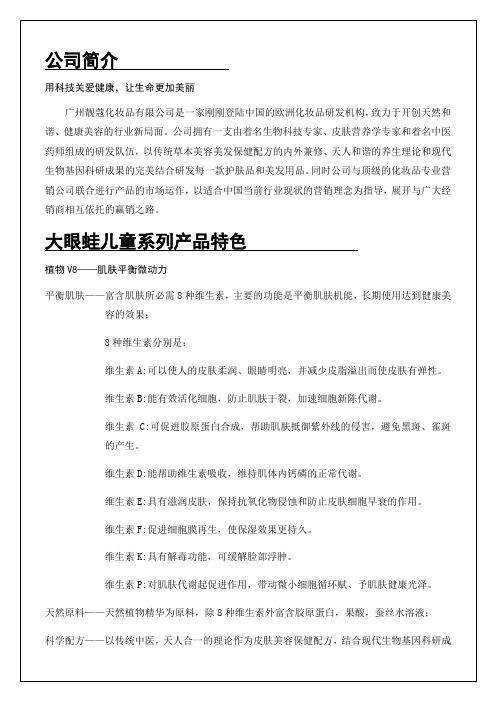 公司简介

用科技关爱健康，让生命更加美丽

广州靓蔻化妆品有限公司是一家刚刚登陆中国的欧洲化妆品研发机构，致力于开创天然和谐、健康美容的行业新局面。公司拥有一支由着名生物科技专家、皮肤营养学专家和着名中医药师组成的研发队伍，以传统草本美容美发保健配方的内外兼修、天人和谐的养生理论和现代生物基因科研成果的完美结合研发每一款护肤品和美发用品。同时公司与顶级的化妆品专业营销公司联合进行产品的市场运作，以适合中国当前行业现状的营销理念为指导，展开与广大经销商相互依托的赢销之路。

大眼蛙儿童系列产品特色

植物 V8——肌肤平衡微动力

平衡肌肤——富含肌肤所必需 8 种维生素，主要的功能是平衡肌肤机能，长期使用达到健康美容的效果：

8 种维生素分别是：

维生素 A:可以使人的皮肤柔润、眼睛明亮，并减少皮脂溢出而使皮肤有弹性。

维生素 B:能有效活化细胞，防止肌肤干裂，加速细胞新陈代谢。

维生素 C:可促进胶原蛋白合成，帮助肌肤抵御紫外线的侵害，避免黑斑、雀斑的产生。

维生素 D:能帮助维生素吸收，维持肌体内钙磷的正常代谢。

维生素 E:具有滋润皮肤，保持抗氧化物侵蚀和防止皮肤细胞早衰的作用。

维生素 F:促进细胞膜再生，使保湿效果更持久。

维生素 K:具有解毒功能，可缓解脸部浮肿。

维生素 P:对肌肤代谢起促进作用，带动微小细胞循环赋、予肌肤健康光泽。

天然原料——天然植物精华为原料，除 8 种维生素外富含胶原蛋白，果酸，蚕丝水溶液；

科学配方——以传统中医，天人合一的理论作为皮肤美容保健配方，结合现代生物基因科研成